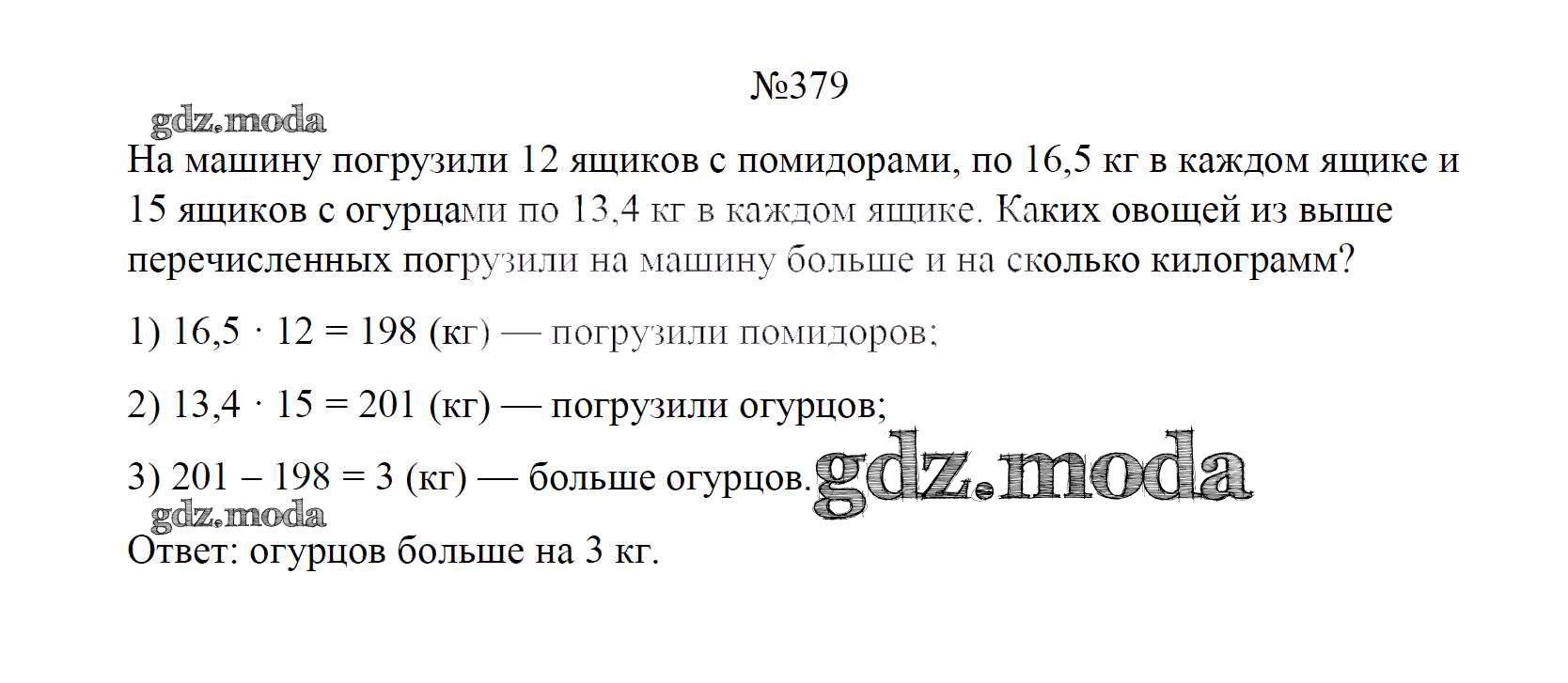 №379

На машину погрузили 12 ящиков с помидорами, по 16,5 кг в каждом ящике и 15 ящиков с огурцами по 13,4 кг в каждом ящике. Каких овощей из выше перечисленных погрузили на машину больше и на сколько килограмм?

1) $16,5 \cdot 12 = 198$ (кг) — погрузили помидоров;

2) $13,4 \cdot 15 = 201$ (кг) — погрузили огурцов;

3) $201 - 198 = 3$ (кг) — больше огурцов.

Ответ: огурцов больше на 3 кг.

gdz.moda